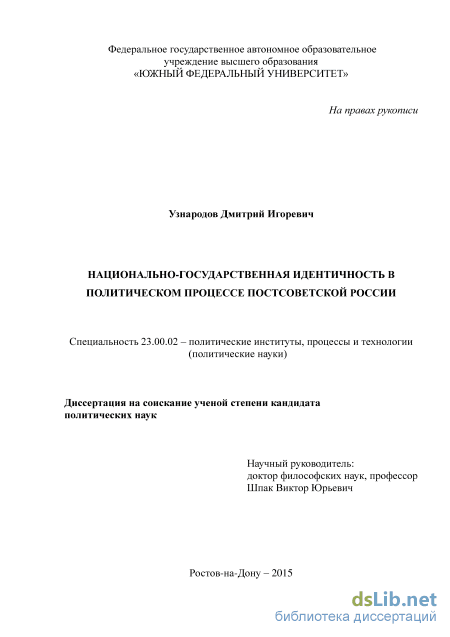 Федеральное государственное автономное образовательное учреждение высшего образования «ЮЖНЫЙ ФЕДЕРАЛЬНЫЙ УНИВЕРСИТЕТ»

На правах рукописи

Узнародов Дмитрий Игоревич

НАЦИОНАЛЬНО-ГОСУДАРСТВЕННАЯ ИДЕНТИЧНОСТЬ В ПОЛИТИЧЕСКОМ ПРОЦЕССЕ ПОСТСОВЕТСКОЙ РОССИИ

Специальность 23.00.02 – политические институты, процессы и технологии (политические науки)

Диссертация на соискание ученой степени кандидата политических наук

Научный руководитель:
доктор философских наук, профессор
Шпак Виктор Юрьевич

Ростов-на-Дону – 2015

dsLib.net
библиотека диссертаций